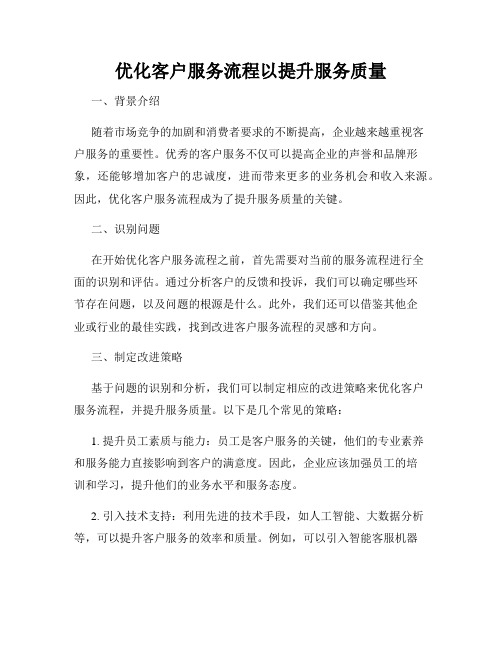 优化客户服务流程以提升服务质量

一、背景介绍

随着市场竞争的加剧和消费者要求的不断提高，企业越来越重视客户服务的重要性。优秀的客户服务不仅可以提高企业的声誉和品牌形象，还能够增加客户的忠诚度，进而带来更多的业务机会和收入来源。因此，优化客户服务流程成为了提升服务质量的关键。

二、识别问题

在开始优化客户服务流程之前，首先需要对当前的服务流程进行全面的识别和评估。通过分析客户的反馈和投诉，我们可以确定哪些环节存在问题，以及问题的根源是什么。此外，我们还可以借鉴其他企业或行业的最佳实践，找到改进客户服务流程的灵感和方向。

三、制定改进策略

基于问题的识别和分析，我们可以制定相应的改进策略来优化客户服务流程，并提升服务质量。以下是几个常见的策略：

1. 提升员工素质与能力：员工是客户服务的关键，他们的专业素养和服务能力直接影响到客户的满意度。因此，企业应该加强员工的培训和学习，提升他们的业务水平和服务态度。

2. 引入技术支持：利用先进的技术手段，如人工智能、大数据分析等，可以提升客户服务的效率和质量。例如，可以引入智能客服机器